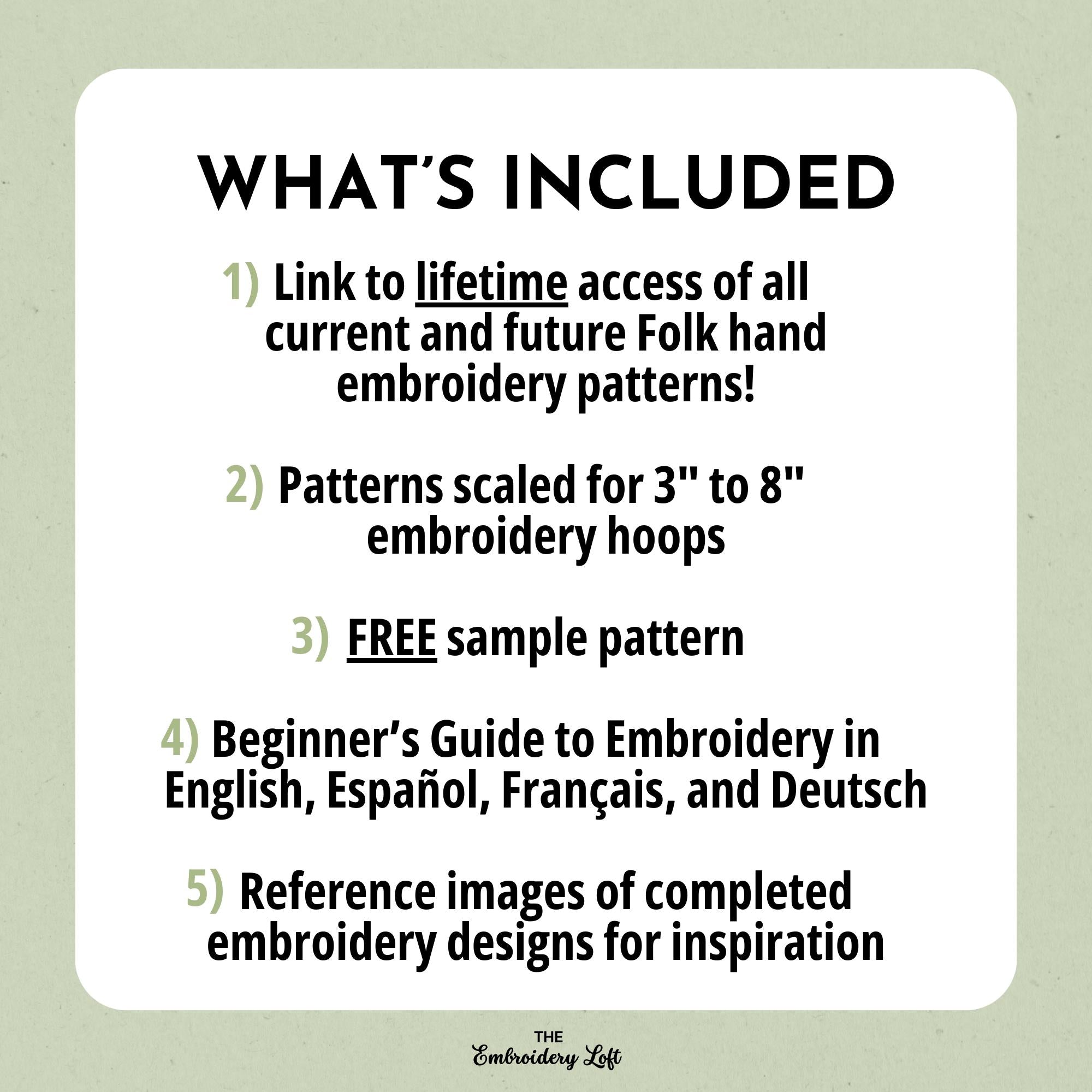 WHAT'S INCLUDED

1) Link to lifetime access of all current and future Folk hand embroidery patterns!

2) Patterns scaled for 3" to 8" embroidery hoops

3) FREE sample pattern

4) Beginner's Guide to Embroidery in English, Español, Français, and Deutsch

5) Reference images of completed embroidery designs for inspiration

THE
Embroidery Loft